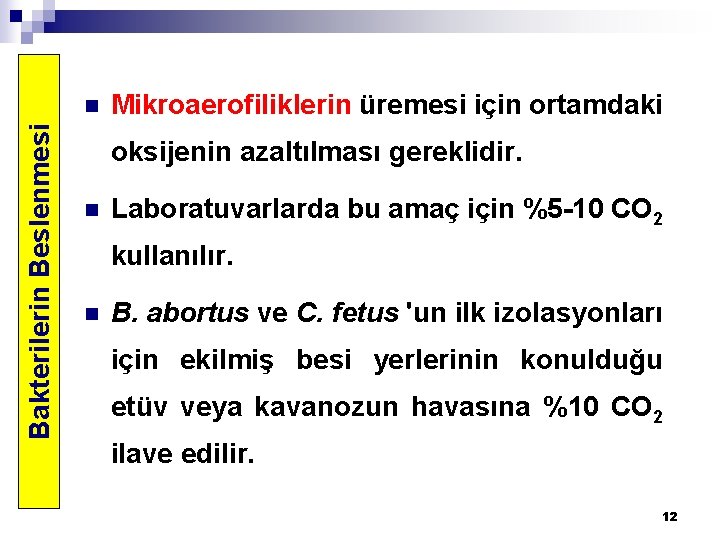 Bakterilerin Beslenmesi

Mikroaerofiliklerin üremesi için ortamdaki oksijenin azaltılması gereklidir.

Laboratuvarlarda bu amaç için %5-10 $CO_2$ kullanılır.

B. abortus ve C. fetus 'un ilk izolasyonları için ekilmiş besi yerlerinin konulduğu etüv veya kavanozun havasına %10 $CO_2$ ilave edilir.

12